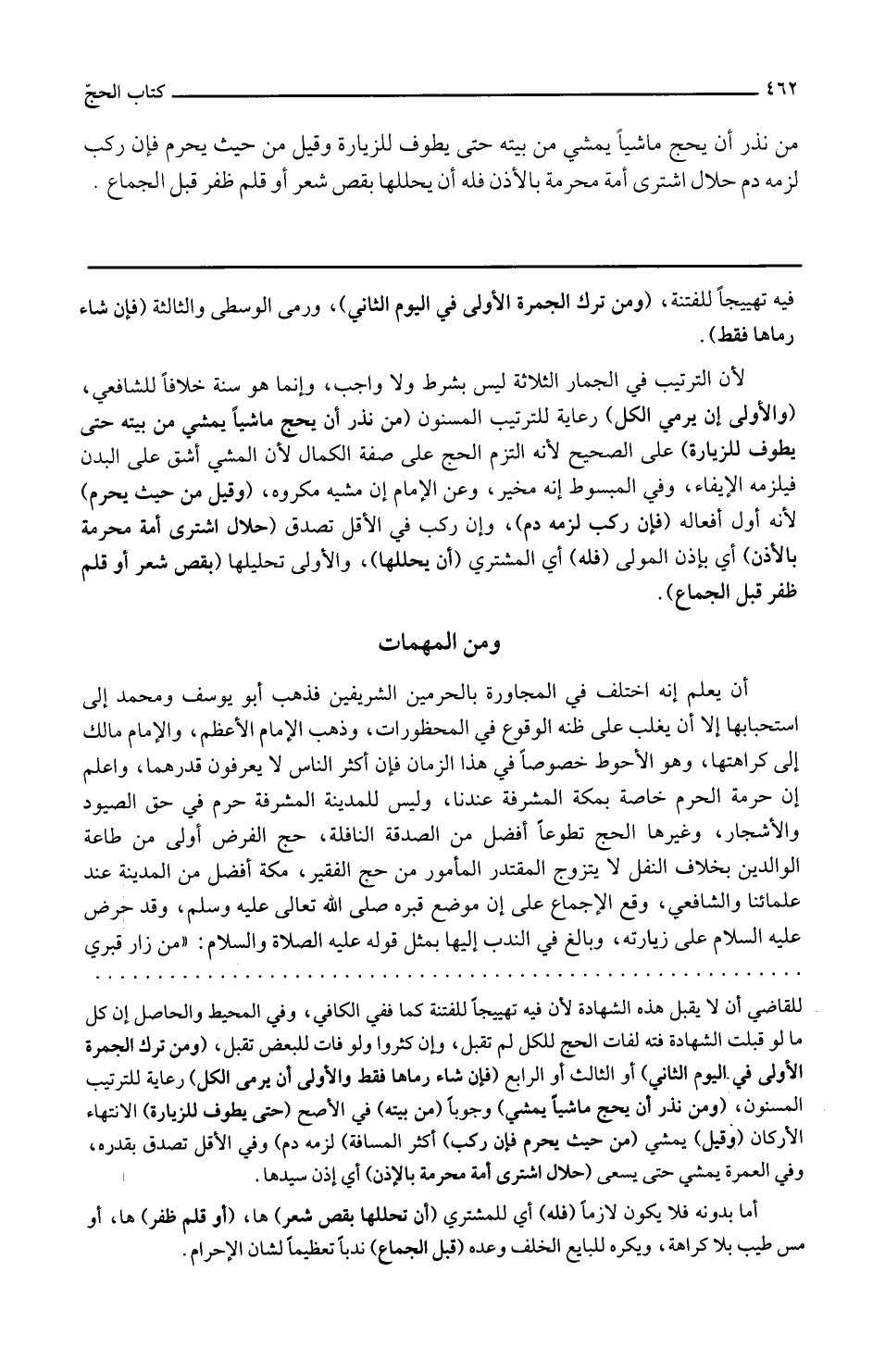 ٤٦٢ كتاب الحجّ

من نذر أن يحج ماشياً يمشي من بيته حتى يطوف للزيارة وقيل من حيث يحرم فإن ركب لزمه دم حلال اشترى أمة محرمة بالأذن فله أن يحللها بقص شعر أو قلم ظفر قبل الجماع .

فيه تهييجاً للفتنة، (ومن ترك الجمرة الأولى في اليوم الثاني)، ورمى الوسطى والثالثة (فإن شاء رماها فقط).

لأن الترتيب في الجمار الثلاثة ليس بشرط ولا واجب، وإنما هو سنة خلافاً للشافعي، (والأولى إن يرمي الكل) رعاية للترتيب المسنون (من نذر أن يحج ماشياً يمشي من بيته حتى يطوف للزيارة) على الصحيح لأنه التزم الحج على صفة الكمال لأن المشي أشق على البدن فيلزمه الإيفاء، وفي المبسوط إنه مخير، وعن الإمام إن مشيه مكروه، (وقيل من حيث يحرم) لأنه أول أفعاله (فإن ركب لزمه دم)، وإن ركب في الأقل تصدق (حلال اشترى أمة محرمة بالأذن) أي بإذن المولى (فله) أي المشتري (أن يحللها)، والأولى تحليلها (بقص شعر أو قلم ظفر قبل الجماع).

ومن المهمات

أن يعلم إنه اختلف في المجاورة بالحرمين الشريفين فذهب أبو يوسف ومحمد إلى استحبابها إلا أن يغلب على ظنه الوقوع في المحظورات، وذهب الإمام الأعظم، والإمام مالك إلى كراهتها، وهو الأحوط خصوصاً في هذا الزمان فإن أكثر الناس لا يعرفون قدرهما، واعلم إن حرمة الحرم خاصة بمكة المشرفة عندنا، وليس للمدينة المشرفة حرم في حق الصيود والأشجار، وغيرها الحج تطوعاً أفضل من الصدقة النافلة، حج الفرض أولى من طاعة الوالدين بخلاف النفل لا يتزوج المقتدر المأمور من حج الفقير، مكة أفضل من المدينة عند علمائنا والشافعي، وقع الإجماع على إن موضع قبره صلى الله تعالى عليه وسلم، وقد حرض عليه السلام على زيارته، وبالغ في الندب إليها بمثل قوله عليه الصلاة والسلام: «من زار قبري

للقاضي أن لا يقبل هذه الشهادة لأن فيه تهييجاً للفتنة كما ففي الكافي، وفي المحيط والحاصل إن كل ما لو قبلت الشهادة فته لفات الحج للكل لم تقبل، وإن كثروا ولو فات للبعض تقبل، (ومن ترك الجمرة الأولى في اليوم الثاني) أو الثالث أو الرابع (فإن شاء رماها فقط والأولى أن يرمى الكل) رعاية للترتيب المسنون، (ومن نذر أن يحج ماشياً يمشي) وجوباً (من بيته) في الأصح (حتى يطوف للزيارة) الانتهاء الأركان (وقيل) يمشي (من حيث يحرم فإن ركب) أكثر المسافة) لزمه دم) وفي الأقل تصدق بقدره، وفي العمرة يمشي حتى يسعى (حلال اشترى أمة محرمة بالإذن) أي إذن سيدها.

أما بدونه فلا يكون لازماً (فله) أي للمشتري (أن تحللها بقص شعر) ها، (أو قلم ظفر) ها، أو مس طيب بلا كراهة، ويكره للبايع الخلف وعده (قبل الجماع) ندباً تعظيماً لشان الإحرام.